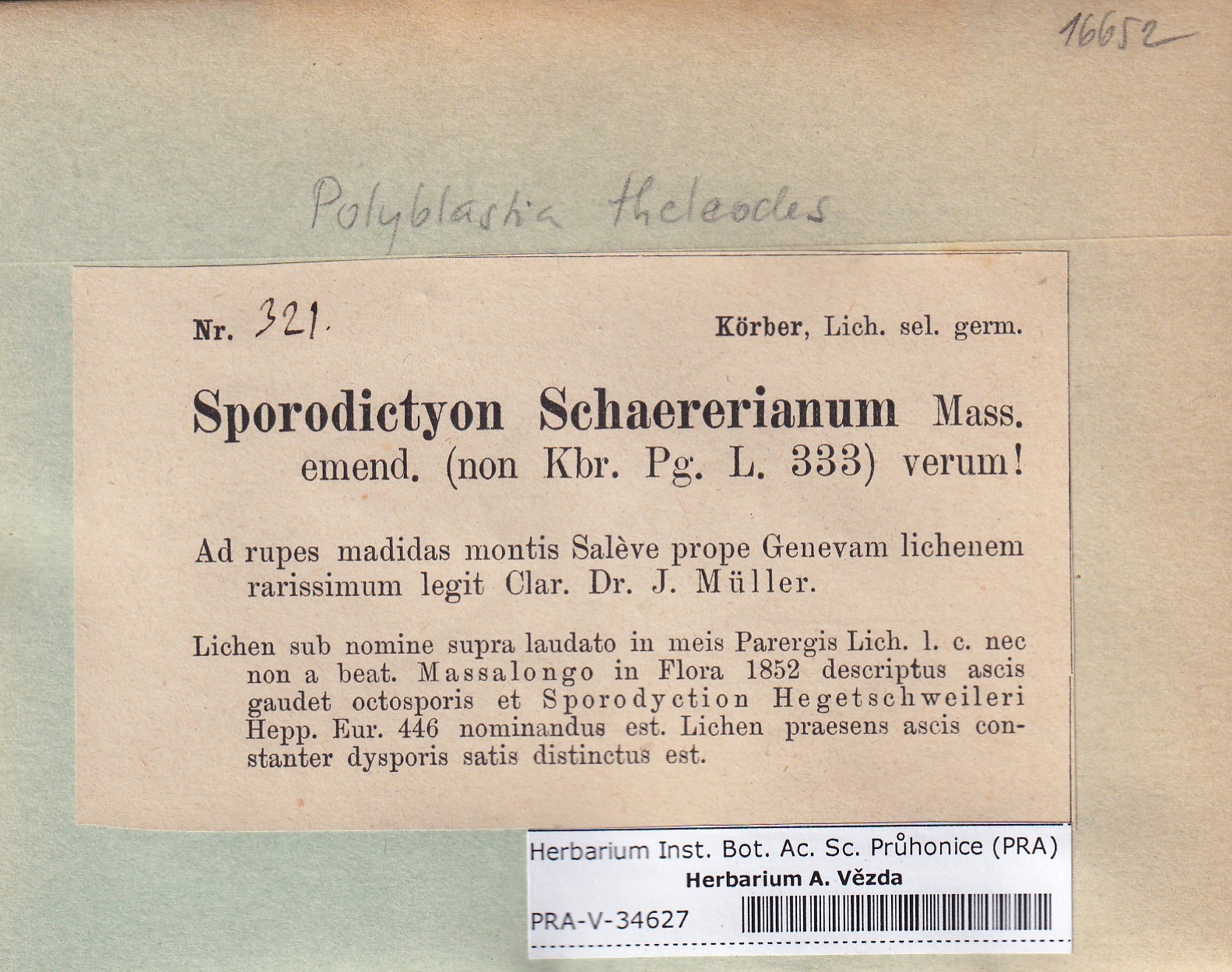 16652

Polyblastia theleodes

Nr. 321.

Körber, Lich. sel. germ.

Sporodictyon Schaererianum Mass. emend. (non Kbr. Pg. L. 333) verum!

Ad rupes madidas montis Salève prope Genevam lichenem rarissimum legit Clar. Dr. J. Müller.

Lichen sub nomine supra laudato in meis Parergis Lich. l. c. nec non a beat. Massalongo in Flora 1852 descriptus ascis gaudet octosporis et Sporodyction Hegetschweileri Hepp. Eur. 446 nominandus est. Lichen praesens ascis constanter dysporis satis distinctus est.

Herbarium Inst. Bot. Ac. Sc. Průhonice (PRA)
Herbarium A. Vězda
PRA-V-34627